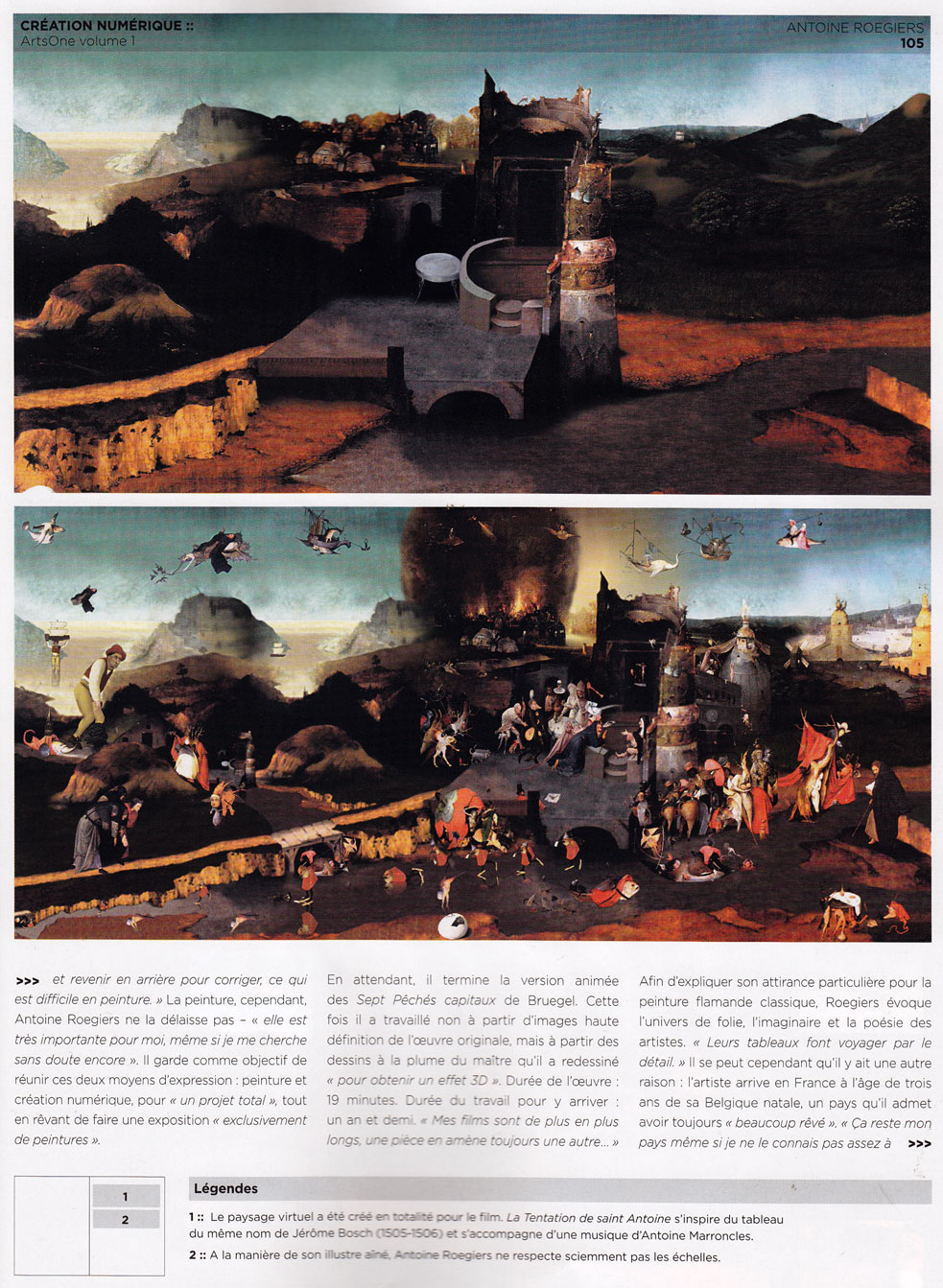 CRÉATION NUMÉRIQUE ::
ArtsOne volume 1

ANTOINE ROEGIERS
105

>>> et revenir en arrière pour corriger, ce qui est difficile en peinture. » La peinture, cependant, Antoine Roegiers ne la délaisse pas – « elle est très importante pour moi, même si je me cherche sans doute encore ». Il garde comme objectif de réunir ces deux moyens d'expression : peinture et création numérique, pour « un projet total », tout en rêvant de faire une exposition « exclusivement de peintures ».

En attendant, il termine la version animée des Sept Péchés capitaux de Bruegel. Cette fois il a travaillé non à partir d'images haute définition de l'œuvre originale, mais à partir des dessins à la plume du maître qu'il a redessiné « pour obtenir un effet 3D ». Durée de l'œuvre : 19 minutes. Durée du travail pour y arriver : un an et demi. « Mes films sont de plus en plus longs, une pièce en amène toujours une autre… »

Afin d'expliquer son attirance particulière pour la peinture flamande classique, Roegiers évoque l'univers de folie, l'imaginaire et la poésie des artistes. « Leurs tableaux font voyager par le détail. » Il se peut cependant qu'il y ait une autre raison : l'artiste arrive en France à l'âge de trois ans de sa Belgique natale, un pays qu'il admet avoir toujours « beaucoup rêvé ». « Ça reste mon pays même si je ne le connais pas assez à >>>

1
2

Légendes

1 :: Le paysage virtuel a été créé en totalité pour le film. La Tentation de saint Antoine s'inspire du tableau du même nom de Jérôme Bosch (1505-1506) et s'accompagne d'une musique d'Antoine Marroncles.

2 :: A la manière de son illustre aîné, Antoine Roegiers ne respecte sciemment pas les échelles.